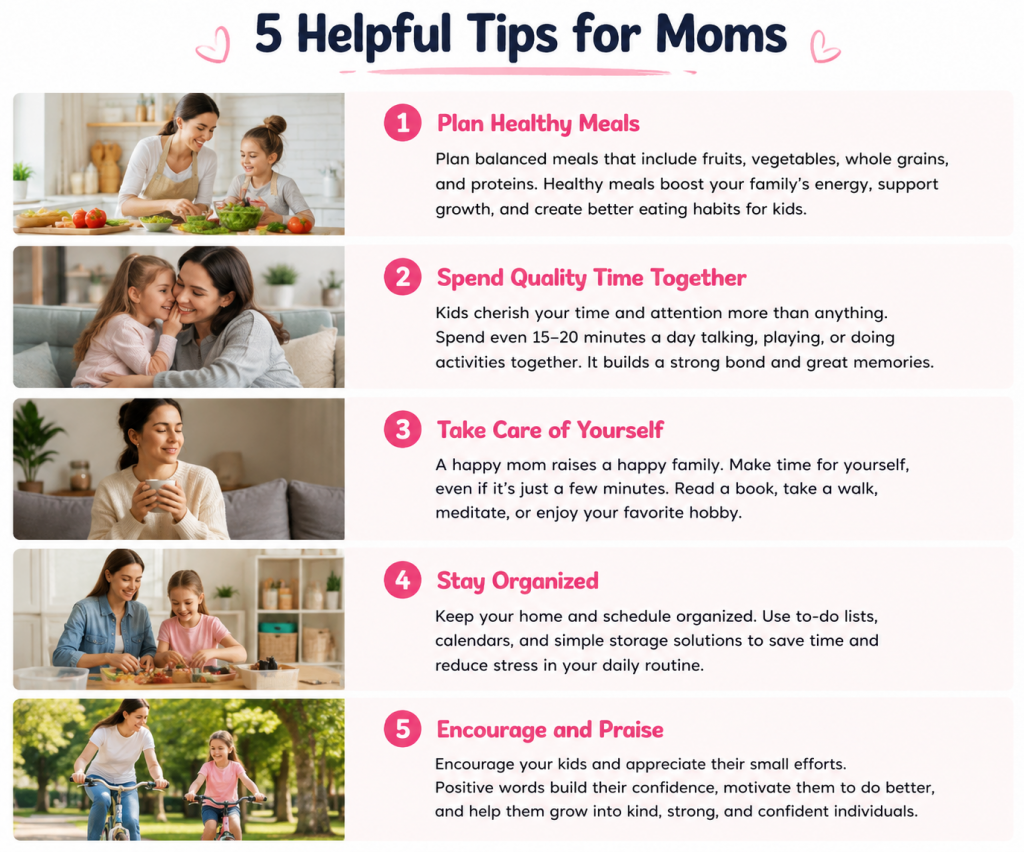 5 Helpful Tips for Moms

1 Plan Healthy Meals

Plan balanced meals that include fruits, vegetables, whole grains, and proteins. Healthy meals boost your family's energy, support growth, and create better eating habits for kids.

2 Spend Quality Time Together

Kids cherish your time and attention more than anything. Spend even 15–20 minutes a day talking, playing, or doing activities together. It builds a strong bond and great memories.

3 Take Care of Yourself

A happy mom raises a happy family. Make time for yourself, even if it's just a few minutes. Read a book, take a walk, meditate, or enjoy your favorite hobby.

4 Stay Organized

Keep your home and schedule organized. Use to-do lists, calendars, and simple storage solutions to save time and reduce stress in your daily routine.

5 Encourage and Praise

Encourage your kids and appreciate their small efforts. Positive words build their confidence, motivate them to do better, and help them grow into kind, strong, and confident individuals.